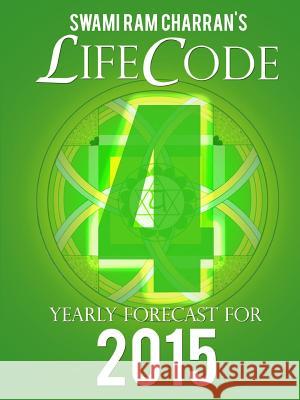 SWAMI RAM CHARRAN'S
LIFECODE
4
YEARLY FORECAST FOR
2015
Kraina Książek